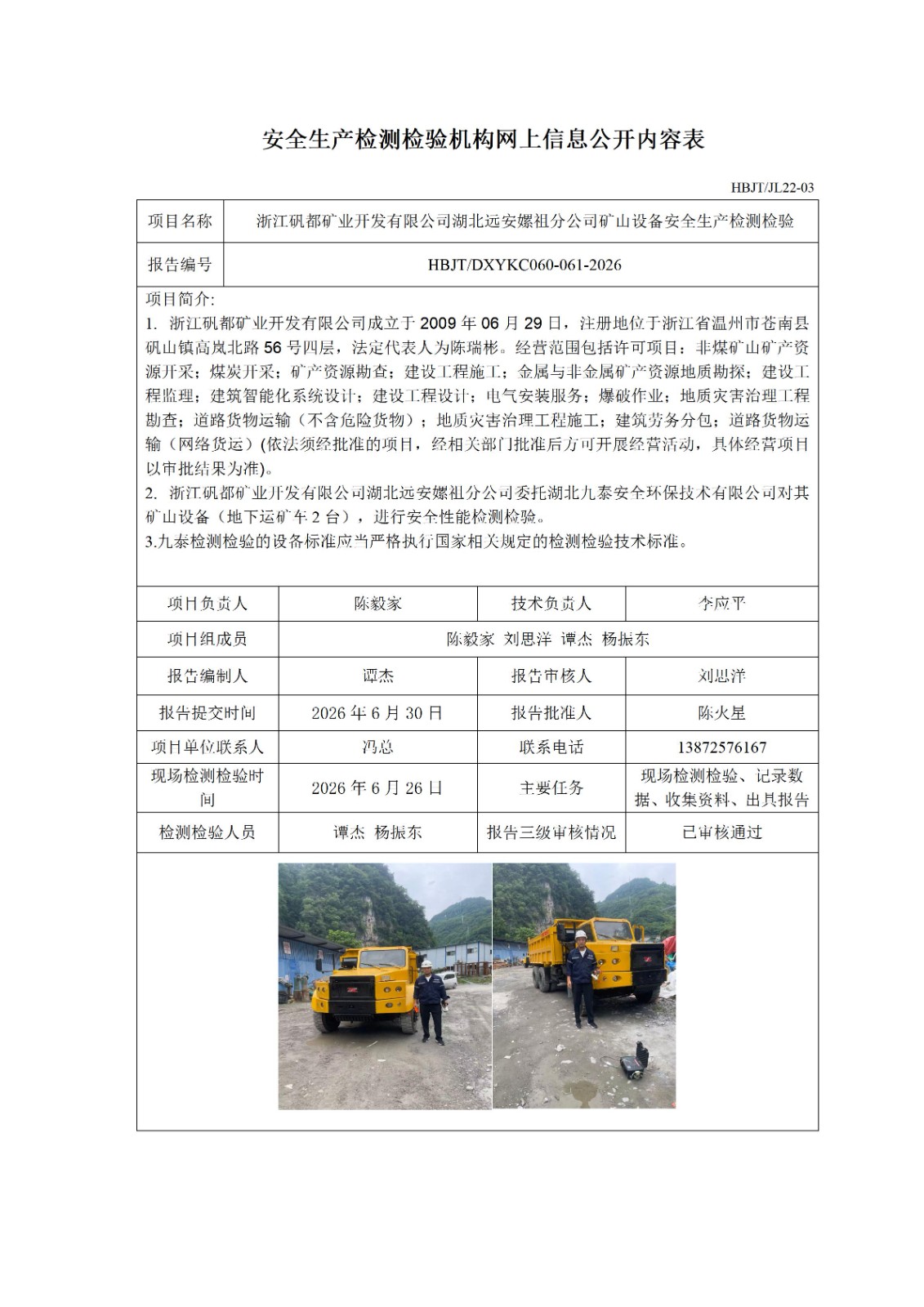 安全生产检测检验机构网上信息公开内容表

HBJT/JL22-03

| 项目名称 | 浙江矾都矿业开发有限公司湖北远安嫘祖分公司矿山设备安全生产检测检验 |
|---|---|
| 报告编号 | HBJT/DXYKC060-061-2026 |

项目简介:
1. 浙江矾都矿业开发有限公司成立于 2009 年 06 月 29 日，注册地位于浙江省温州市苍南县矾山镇高岚北路 56 号四层，法定代表人为陈瑞彬。经营范围包括许可项目：非煤矿山矿产资源开采；煤炭开采；矿产资源勘查；建设工程施工；金属与非金属矿产资源地质勘探；建设工程监理；建筑智能化系统设计；建设工程设计；电气安装服务；爆破作业；地质灾害治理工程勘查；道路货物运输（不含危险货物）；地质灾害治理工程施工；建筑劳务分包；道路货物运输（网络货运）(依法须经批准的项目，经相关部门批准后方可开展经营活动，具体经营项目以审批结果为准)。
2. 浙江矾都矿业开发有限公司湖北远安嫘祖分公司委托湖北九泰安全环保技术有限公司对其矿山设备（地下运矿车 2 台），进行安全性能检测检验。
3.九泰检测检验的设备标准应当严格执行国家相关规定的检测检验技术标准。

| 项目负责人 | 陈毅家 | 技术负责人 | 李应平 |
|---|---|---|---|
| 项目组成员 | 陈毅家 刘思洋 谭杰 杨振东 | | |
| 报告编制人 | 谭杰 | 报告审核人 | 刘思洋 |
| 报告提交时间 | 2026 年 6 月 30 日 | 报告批准人 | 陈火星 |
| 项目单位联系人 | 冯总 | 联系电话 | 13872576167 |
| 现场检测检验时间 | 2026 年 6 月 26 日 | 主要任务 | 现场检测检验、记录数据、收集资料、出具报告 |
| 检测检验人员 | 谭杰 杨振东 | 报告三级审核情况 | 已审核通过 |